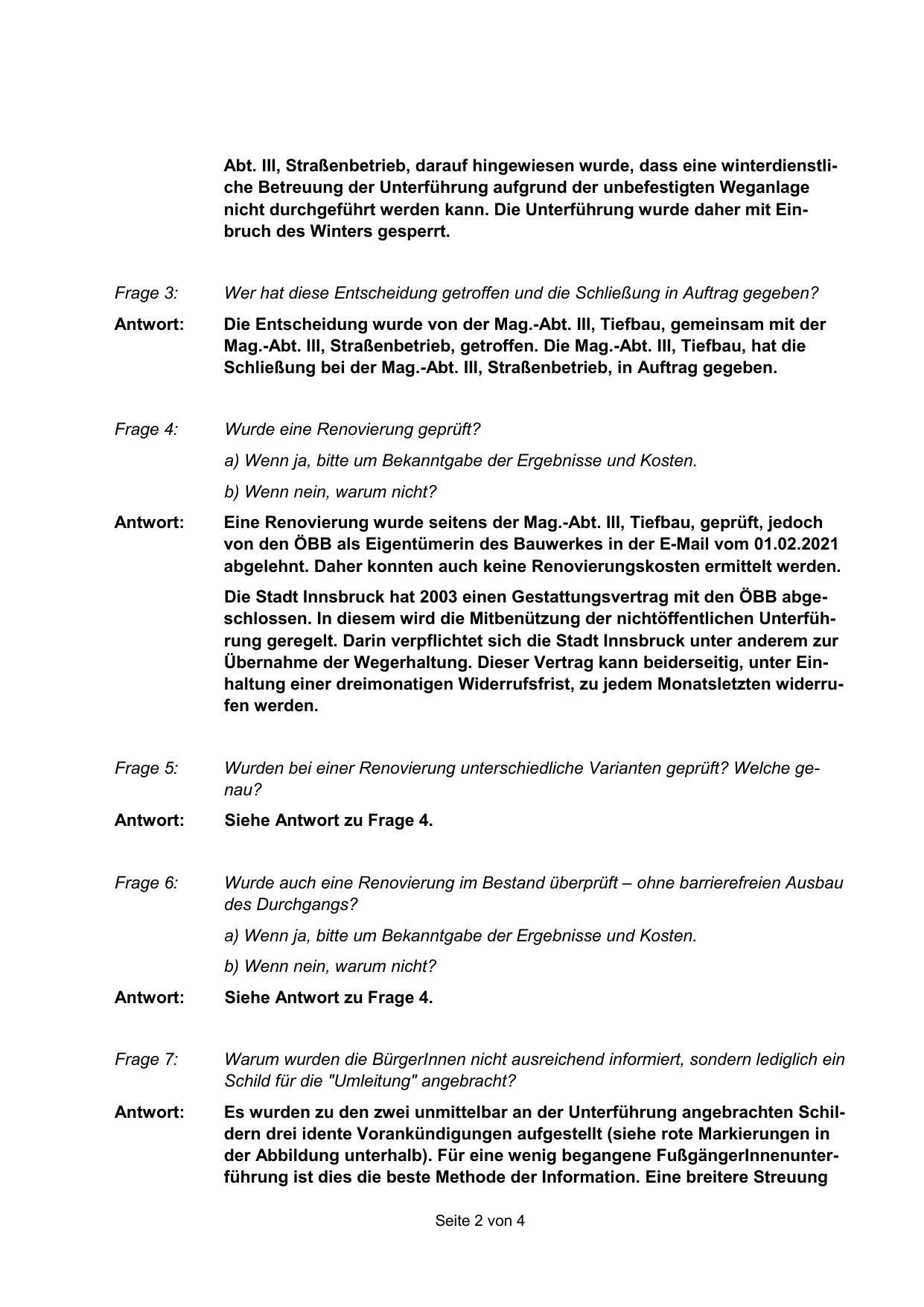 Abt. III, Straßenbetrieb, darauf hingewiesen wurde, dass eine winterdienstliche Betreuung der Unterführung aufgrund der unbefestigten Weganlage nicht durchgeführt werden kann. Die Unterführung wurde daher mit Einbruch des Winters gesperrt.

Frage 3: Wer hat diese Entscheidung getroffen und die Schließung in Auftrag gegeben?

Antwort: Die Entscheidung wurde von der Mag.-Abt. III, Tiefbau, gemeinsam mit der Mag.-Abt. III, Straßenbetrieb, getroffen. Die Mag.-Abt. III, Tiefbau, hat die Schließung bei der Mag.-Abt. III, Straßenbetrieb, in Auftrag gegeben.

Frage 4: Wurde eine Renovierung geprüft?

a) Wenn ja, bitte um Bekanntgabe der Ergebnisse und Kosten.

b) Wenn nein, warum nicht?

Antwort: Eine Renovierung wurde seitens der Mag.-Abt. III, Tiefbau, geprüft, jedoch von den ÖBB als Eigentümerin des Bauwerkes in der E-Mail vom 01.02.2021 abgelehnt. Daher konnten auch keine Renovierungskosten ermittelt werden.

Die Stadt Innsbruck hat 2003 einen Gestattungsvertrag mit den ÖBB abgeschlossen. In diesem wird die Mitbenützung der nichtöffentlichen Unterführung geregelt. Darin verpflichtet sich die Stadt Innsbruck unter anderem zur Übernahme der Wegerhaltung. Dieser Vertrag kann beiderseitig, unter Einhaltung einer dreimonatigen Widerrufsfrist, zu jedem Monatsletzten widerrufen werden.

Frage 5: Wurden bei einer Renovierung unterschiedliche Varianten geprüft? Welche genau?

Antwort: Siehe Antwort zu Frage 4.

Frage 6: Wurde auch eine Renovierung im Bestand überprüft – ohne barrierefreien Ausbau des Durchgangs?

a) Wenn ja, bitte um Bekanntgabe der Ergebnisse und Kosten.

b) Wenn nein, warum nicht?

Antwort: Siehe Antwort zu Frage 4.

Frage 7: Warum wurden die BürgerInnen nicht ausreichend informiert, sondern lediglich ein Schild für die "Umleitung" angebracht?

Antwort: Es wurden zu den zwei unmittelbar an der Unterführung angebrachten Schildern drei idente Vorankündigungen aufgestellt (siehe rote Markierungen in der Abbildung unterhalb). Für eine wenig begangene FußgängerInnenunterführung ist dies die beste Methode der Information. Eine breitere Streuung

Seite 2 von 4